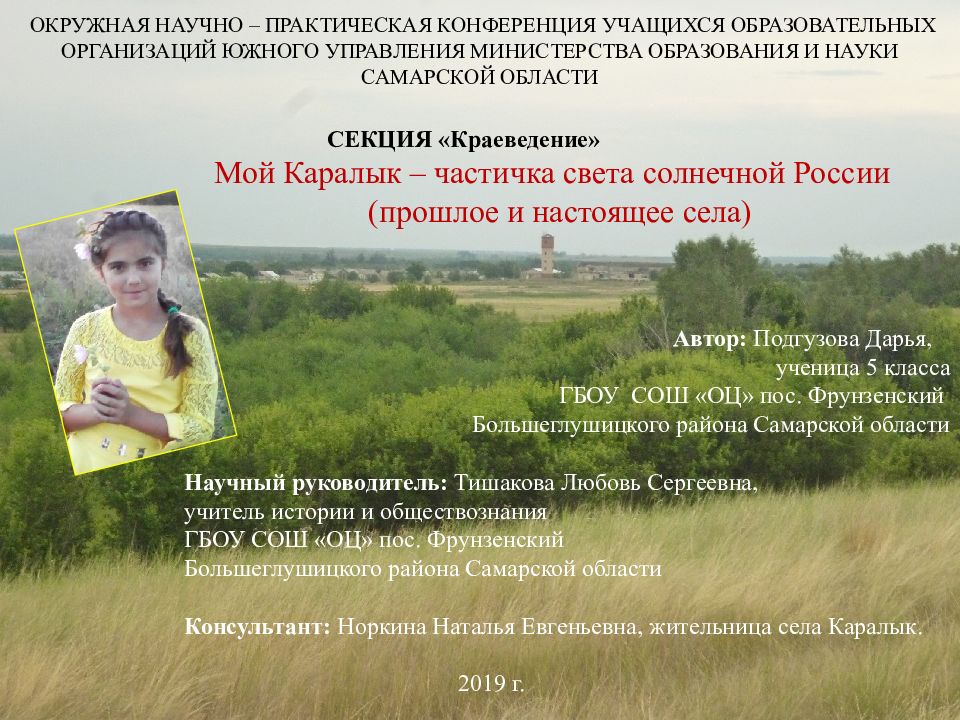 ОКРУЖНАЯ НАУЧНО – ПРАКТИЧЕСКАЯ КОНФЕРЕНЦИЯ УЧАЩИХСЯ ОБРАЗОВАТЕЛЬНЫХ ОРГАНИЗАЦИЙ ЮЖНОГО УПРАВЛЕНИЯ МИНИСТЕРСТВА ОБРАЗОВАНИЯ И НАУКИ САМАРСКОЙ ОБЛАСТИ

СЕКЦИЯ «Краеведение»

Мой Каралык – частичка света солнечной России
(прошлое и настоящее села)

Автор: Подгузова Дарья,
ученица 5 класса
ГБОУ СОШ «ОЦ» пос. Фрунзенский
Большеглушицкого района Самарской области

Научный руководитель: Тишакова Любовь Сергеевна,
учитель истории и обществознания
ГБОУ СОШ «ОЦ» пос. Фрунзенский
Большеглушицкого района Самарской области

Консультант: Норкина Наталья Евгеньевна, жительница села Каралык.

2019 г.